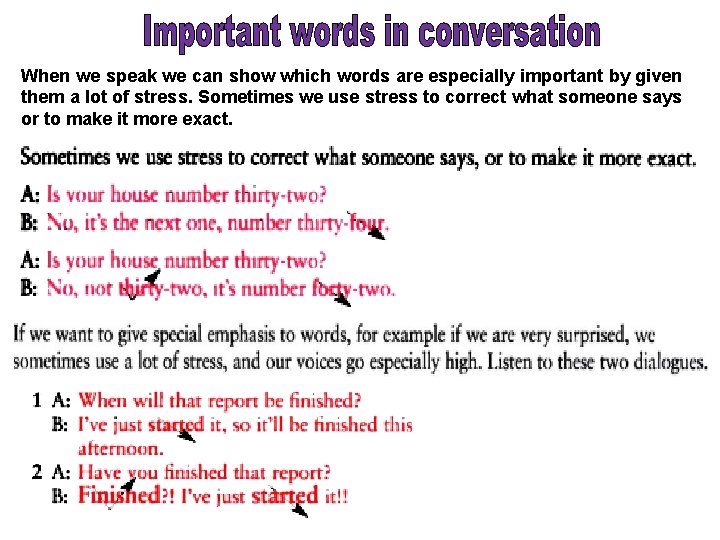 Important words in conversation

When we speak we can show which words are especially important by given them a lot of stress. Sometimes we use stress to correct what someone says or to make it more exact.

Sometimes we use stress to correct what someone says, or to make it more exact.

A: Is your house number thirty-two?
B: No, it's the next one, number thirty-four.

A: Is your house number thirty-two?
B: No, not thirty-two, it's number forty-two.

If we want to give special emphasis to words, for example if we are very surprised, we sometimes use a lot of stress, and our voices go especially high. Listen to these two dialogues.

1 A: When will that report be finished?
B: I've just started it, so it'll be finished this afternoon.
2 A: Have you finished that report?
B: Finished?! I've just started it!!